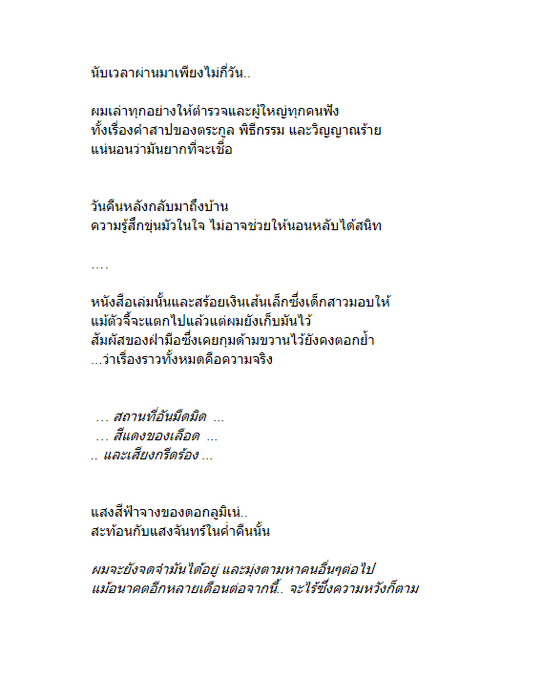 นับเวลาผ่านมาเพียงไม่กี่วัน..

ผมเล่าทุกอย่างให้ตำรวจและผู้ใหญ่ทุกคนฟัง
ทั้งเรื่องคำสาปของตระกูล พิธีกรรม และวิญญาณร้าย
แน่นอนว่ามันยากที่จะเชื่อ

วันคืนหลังกลับมาถึงบ้าน
ความรู้สึกขุ่นมัวในใจ ไม่อาจช่วยให้นอนหลับได้สนิท

....

หนังสือเล่มนั้นและสร้อยเงินเส้นเล็กซึ่งเด็กสาวมอบให้
แม้ตัวจี้จะแตกไปแล้วแต่ผมยังเก็บมันไว้
สัมผัสของฝ่ามือซึ่งเคยกุมด้ามขวานไว้ยังคงตอกย้ำ
...ว่าเรื่องราวทั้งหมดคือความจริง

... สถานที่อันมืดมิด ...
... สีแดงของเลือด ...
.. และเสียงกรีดร้อง ...

แสงสีฟ้าจางของดอกลูมิเน่..
สะท้อนกับแสงจันทร์ในค่ำคืนนั้น

ผมจะยังจดจำมันได้อยู่ และมุ่งตามหาคนอื่นๆต่อไป
แม้อนาคตอีกหลายเดือนต่อจากนี้.. จะไร้ซึ่งความหวังก็ตาม